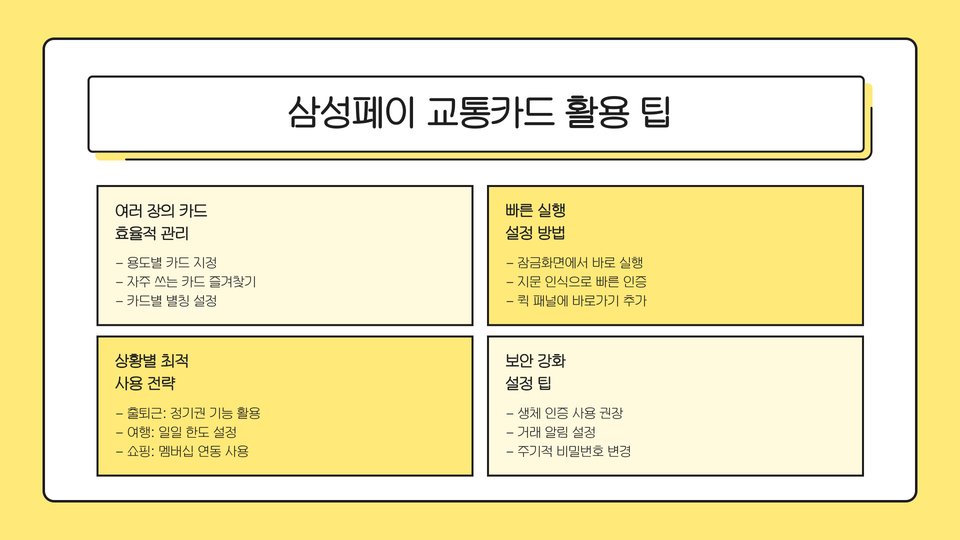 삼성페이 교통카드 활용 팁

여러 장의 카드
효율적 관리

- 용도별 카드 지정
- 자주 쓰는 카드 즐겨찾기
- 카드별 별칭 설정

빠른 실행
설정 방법

- 잠금화면에서 바로 실행
- 지문 인식으로 빠른 인증
- 퀵 패널에 바로가기 추가

상황별 최적
사용 전략

- 출퇴근: 정기권 기능 활용
- 여행: 일일 한도 설정
- 쇼핑: 멤버십 연동 사용

보안 강화
설정 팁

- 생체 인증 사용 권장
- 거래 알림 설정
- 주기적 비밀번호 변경